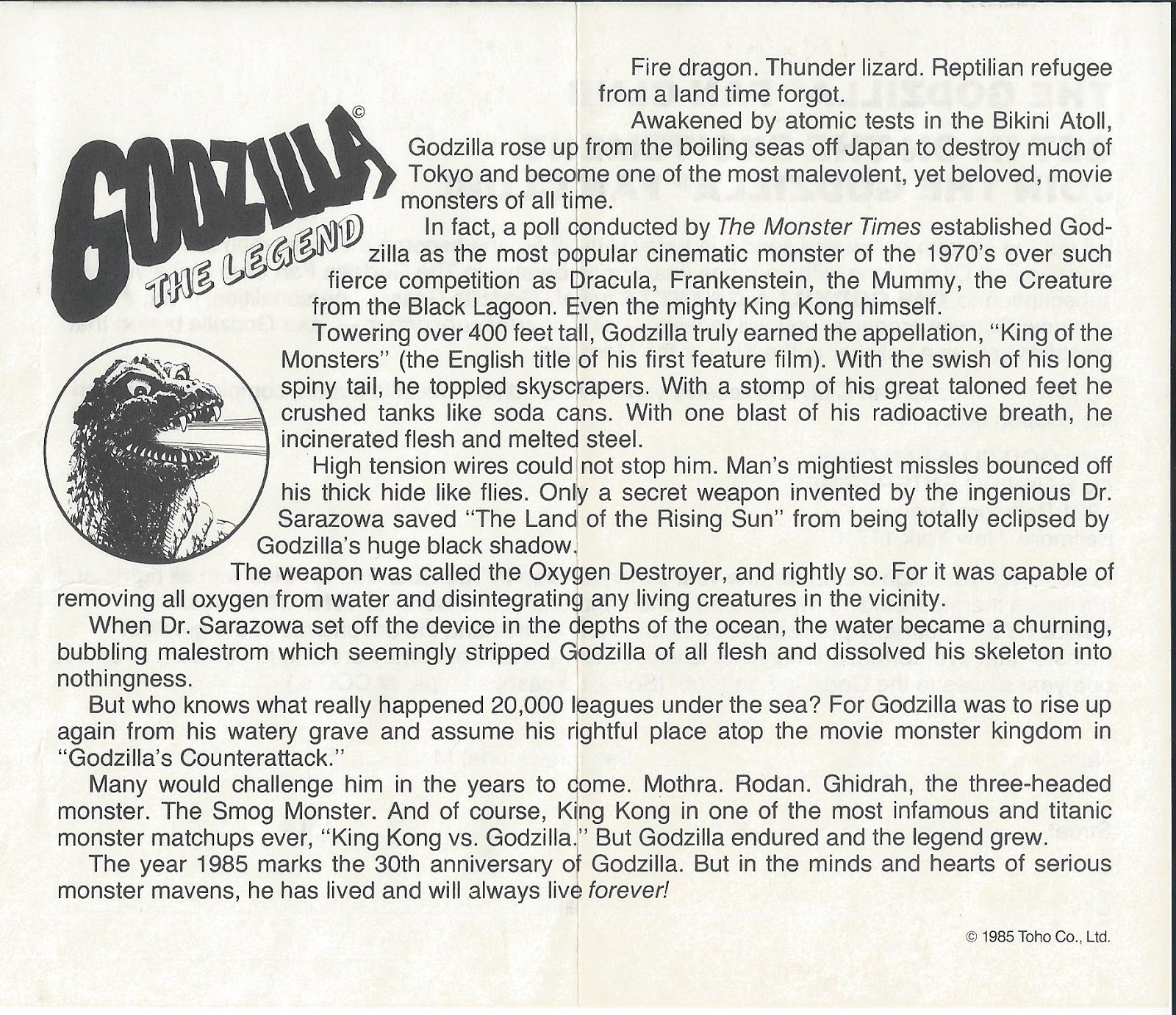 GODZILLA©
THE LEGEND

Fire dragon. Thunder lizard. Reptilian refugee from a land time forgot.

Awakened by atomic tests in the Bikini Atoll, Godzilla rose up from the boiling seas off Japan to destroy much of Tokyo and become one of the most malevolent, yet beloved, movie monsters of all time.

In fact, a poll conducted by The Monster Times established Godzilla as the most popular cinematic monster of the 1970's over such fierce competition as Dracula, Frankenstein, the Mummy, the Creature from the Black Lagoon. Even the mighty King Kong himself.

Towering over 400 feet tall, Godzilla truly earned the appellation, "King of the Monsters" (the English title of his first feature film). With the swish of his long spiny tail, he toppled skyscrapers. With a stomp of his great taloned feet he crushed tanks like soda cans. With one blast of his radioactive breath, he incinerated flesh and melted steel.

High tension wires could not stop him. Man's mightiest missles bounced off his thick hide like flies. Only a secret weapon invented by the ingenious Dr. Sarazowa saved "The Land of the Rising Sun" from being totally eclipsed by Godzilla's huge black shadow.

The weapon was called the Oxygen Destroyer, and rightly so. For it was capable of removing all oxygen from water and disintegrating any living creatures in the vicinity.

When Dr. Sarazowa set off the device in the depths of the ocean, the water became a churning, bubbling malestrom which seemingly stripped Godzilla of all flesh and dissolved his skeleton into nothingness.

But who knows what really happened 20,000 leagues under the sea? For Godzilla was to rise up again from his watery grave and assume his rightful place atop the movie monster kingdom in "Godzilla's Counterattack."

Many would challenge him in the years to come. Mothra. Rodan. Ghidrah, the three-headed monster. The Smog Monster. And of course, King Kong in one of the most infamous and titanic monster matchups ever, "King Kong vs. Godzilla." But Godzilla endured and the legend grew.

The year 1985 marks the 30th anniversary of Godzilla. But in the minds and hearts of serious monster mavens, he has lived and will always live forever!

© 1985 Toho Co., Ltd.